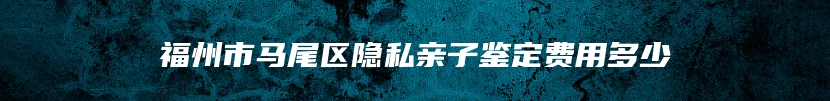 福州市马尾区隐私亲子鉴定费用多少